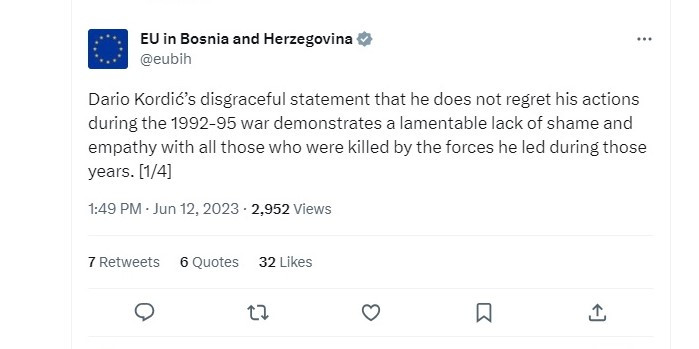 EU in Bosnia and Herzegovina
@eubih

Dario Kordić's disgraceful statement that he does not regret his actions during the 1992-95 war demonstrates a lamentable lack of shame and empathy with all those who were killed by the forces he led during those years. [1/4]

1:49 PM · Jun 12, 2023 · 2,952 Views

7 Retweets 6 Quotes 32 Likes